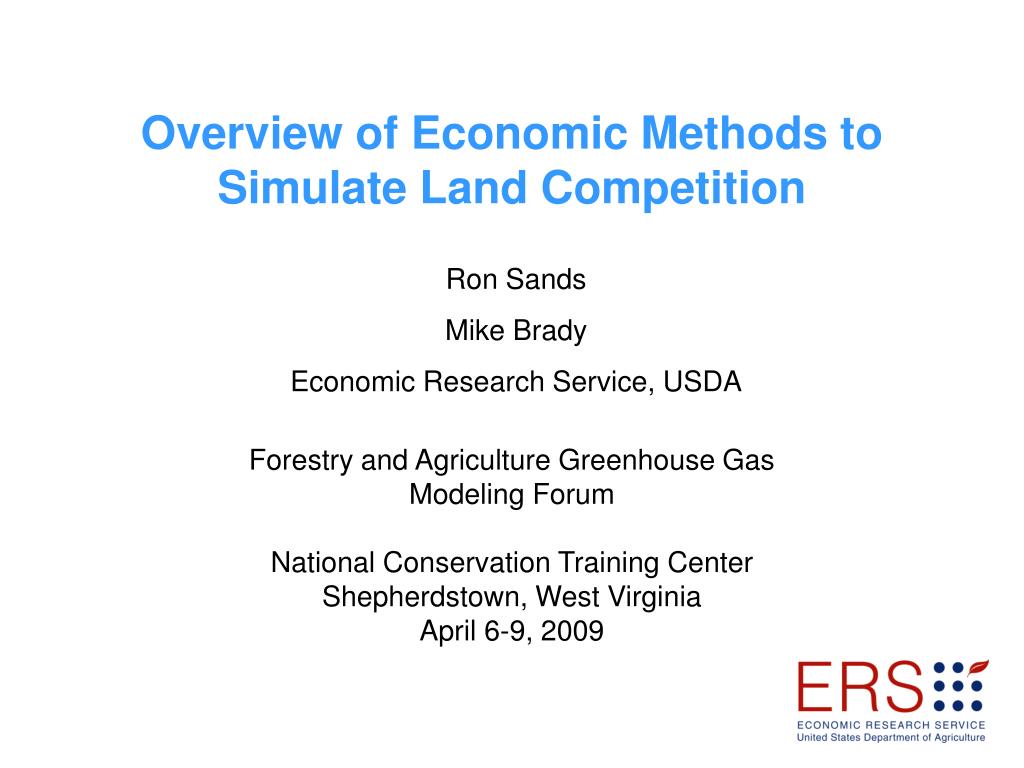 Overview of Economic Methods to Simulate Land Competition

Ron Sands

Mike Brady

Economic Research Service, USDA

Forestry and Agriculture Greenhouse Gas Modeling Forum

National Conservation Training Center
Shepherdstown, West Virginia
April 6-9, 2009

ERS
ECONOMIC RESEARCH SERVICE
United States Department of Agriculture